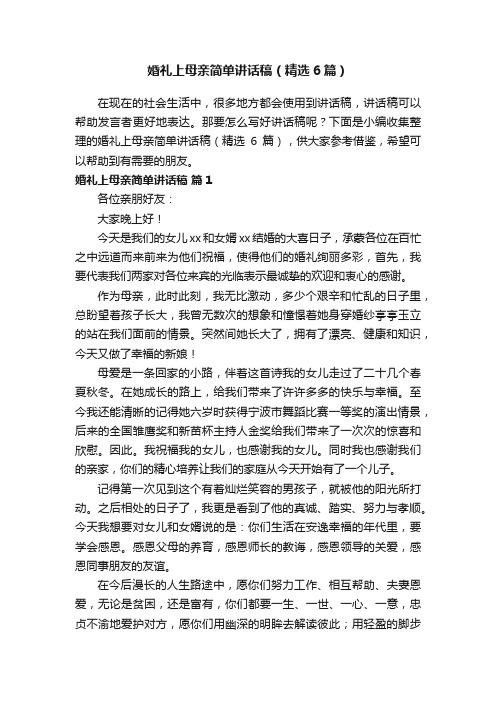 婚礼上母亲简单讲话稿（精选6篇）

在现在的社会生活中，很多地方都会使用到讲话稿，讲话稿可以帮助发言者更好地表达。那要怎么写好讲话稿呢？下面是小编收集整理的婚礼上母亲简单讲话稿（精选 6 篇），供大家参考借鉴，希望可以帮助到有需要的朋友。

婚礼上母亲简单讲话稿 篇1

各位亲朋好友：

大家晚上好！

今天是我们的女儿xx和女婿xx结婚的大喜日子，承蒙各位在百忙之中远道而来前来为他们祝福，使得他们的婚礼绚丽多彩，首先，我要代表我们两家对各位来宾的光临表示最诚挚的欢迎和衷心的感谢。

作为母亲，此时此刻，我无比激动，多少个艰辛和忙乱的日子里，总盼望着孩子长大，我曾无数次的想象和憧憬着她身穿婚纱亭亭玉立的站在我们面前的情景。突然间她长大了，拥有了漂亮、健康和知识，今天又做了幸福的新娘！

母爱是一条回家的小路，伴着这首诗我的女儿走过了二十几个春夏秋冬。在她成长的路上，给我们带来了许许多多的快乐与幸福。至今我还能清晰的记得她六岁时获得宁波市舞蹈比赛一等奖的演出情景，后来的全国雏鹰奖和新苗杯主持人金奖给我们带来了一次次的惊喜和欣慰。因此。我祝福我的女儿，也感谢我的女儿。同时我也感谢我们的亲家，你们的精心培养让我们的家庭从今天开始有了一个儿子。

记得第一次见到这个有着灿烂笑容的男孩子，就被他的阳光所打动。之后相处的日子了，我更是看到了他的真诚、踏实、努力与孝顺。今天我想要对女儿和女婿说的是：你们生活在安逸幸福的年代里，要学会感恩。感恩父母的养育，感恩师长的教诲，感恩领导的关爱，感恩同事朋友的友谊。

在今后漫长的人生路途中，愿你们努力工作、相互帮助、夫妻恩爱，无论是贫困，还是富有，你们都要一生、一世、一心、一意，忠贞不渝地爱护对方，愿你们用幽深的明眸去解读彼此；用轻盈的脚步